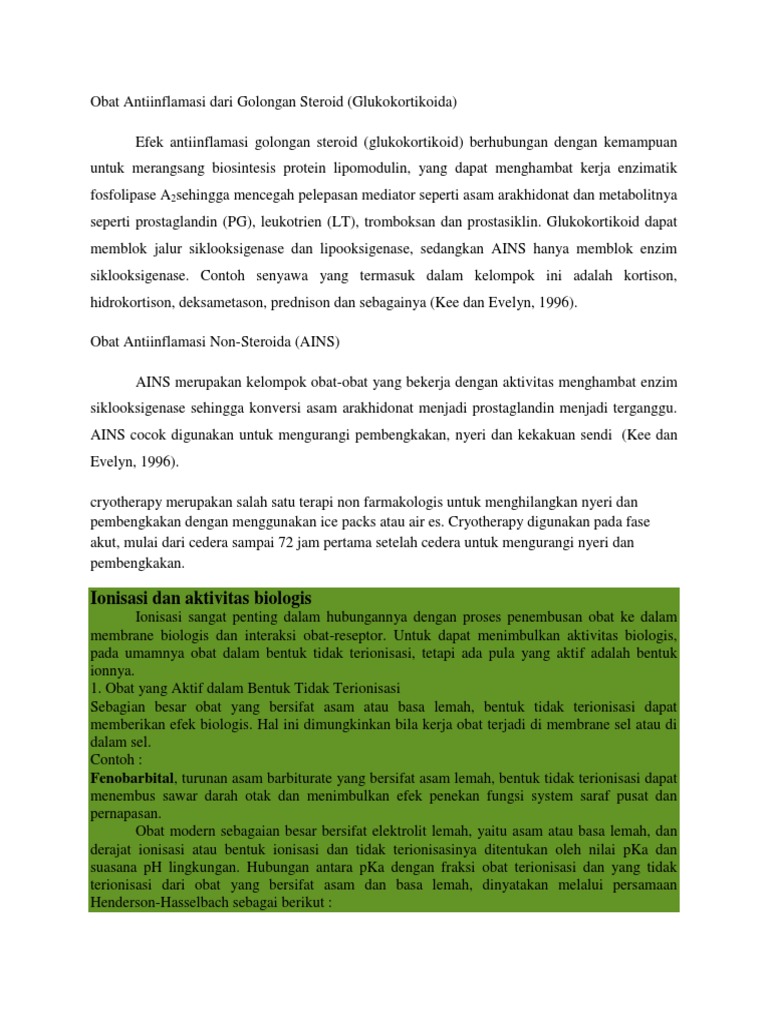 Obat Antiinflamasi dari Golongan Steroid (Glukokortikoida)

Efek antiinflamasi golongan steroid (glukokortikoid) berhubungan dengan kemampuan untuk merangsang biosintesis protein lipomodulin, yang dapat menghambat kerja enzimatik fosfolipase $A_2$sehingga mencegah pelepasan mediator seperti asam arakhidonat dan metabolitnya seperti prostaglandin (PG), leukotrien (LT), tromboksan dan prostasiklin. Glukokortikoid dapat memblok jalur siklooksigenase dan lipooksigenase, sedangkan AINS hanya memblok enzim siklooksigenase. Contoh senyawa yang termasuk dalam kelompok ini adalah kortison, hidrokortison, deksametason, prednison dan sebagainya (Kee dan Evelyn, 1996).

Obat Antiinflamasi Non-Steroida (AINS)

AINS merupakan kelompok obat-obat yang bekerja dengan aktivitas menghambat enzim siklooksigenase sehingga konversi asam arakhidonat menjadi prostaglandin menjadi terganggu. AINS cocok digunakan untuk mengurangi pembengkakan, nyeri dan kekakuan sendi (Kee dan Evelyn, 1996).

cryotherapy merupakan salah satu terapi non farmakologis untuk menghilangkan nyeri dan pembengkakan dengan menggunakan ice packs atau air es. Cryotherapy digunakan pada fase akut, mulai dari cedera sampai 72 jam pertama setelah cedera untuk mengurangi nyeri dan pembengkakan.

Ionisasi dan aktivitas biologis

Ionisasi sangat penting dalam hubungannya dengan proses penembusan obat ke dalam membrane biologis dan interaksi obat-reseptor. Untuk dapat menimbulkan aktivitas biologis, pada umamnya obat dalam bentuk tidak terionisasi, tetapi ada pula yang aktif adalah bentuk ionnya.
1. Obat yang Aktif dalam Bentuk Tidak Terionisasi
Sebagian besar obat yang bersifat asam atau basa lemah, bentuk tidak terionisasi dapat memberikan efek biologis. Hal ini dimungkinkan bila kerja obat terjadi di membrane sel atau di dalam sel.
Contoh :
Fenobarbital, turunan asam barbiturate yang bersifat asam lemah, bentuk tidak terionisasi dapat menembus sawar darah otak dan menimbulkan efek penekan fungsi system saraf pusat dan pernapasan.
Obat modern sebagaian besar bersifat elektrolit lemah, yaitu asam atau basa lemah, dan derajat ionisasi atau bentuk ionisasi dan tidak terionisasinya ditentukan oleh nilai pKa dan suasana pH lingkungan. Hubungan antara pKa dengan fraksi obat terionisasi dan yang tidak terionisasi dari obat yang bersifat asam dan basa lemah, dinyatakan melalui persamaan Henderson-Hasselbach sebagai berikut :